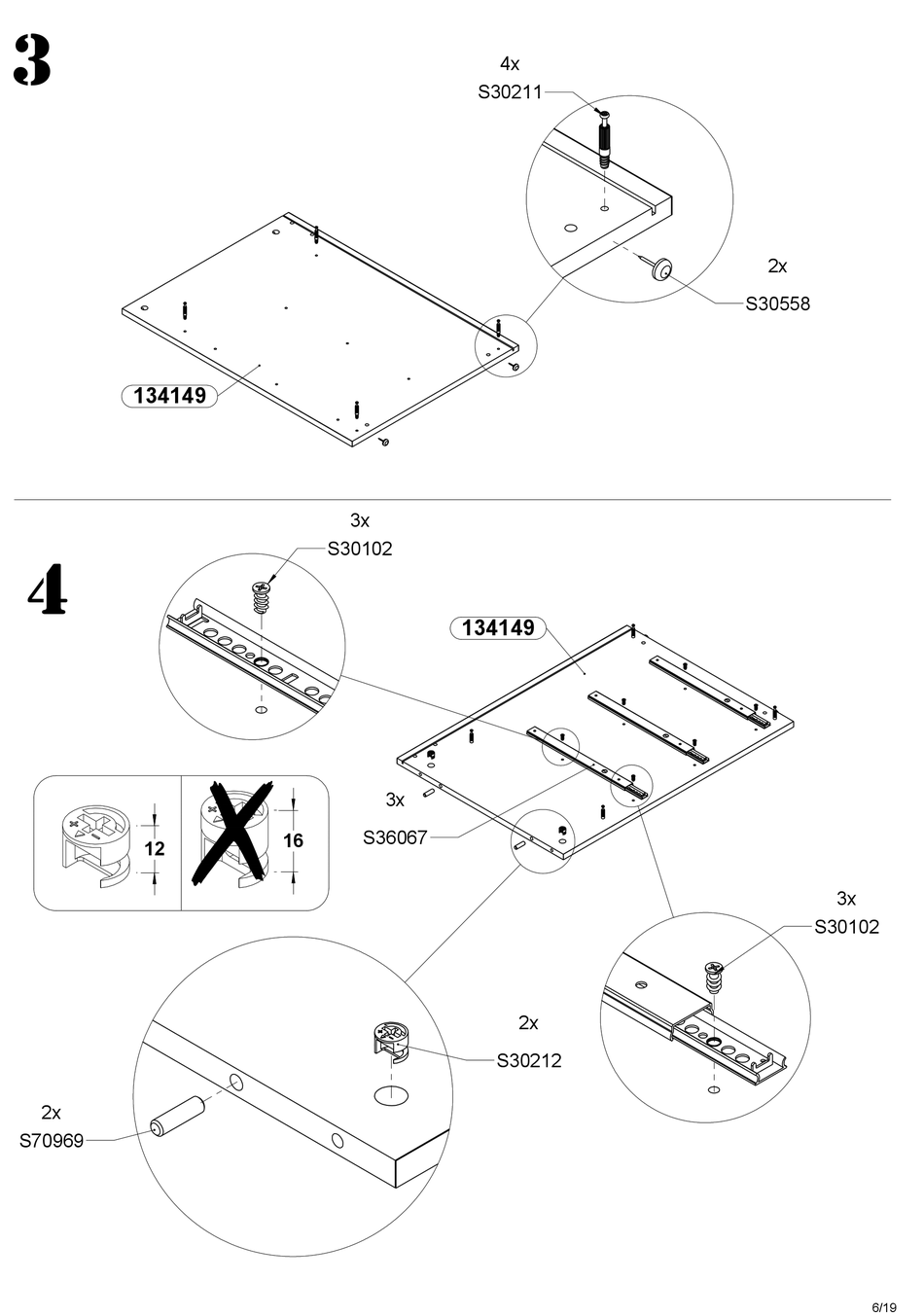 3

4x
S30211

2x
S30558

134149

4

3x
S30102

134149

12

16

3x
S36067

3x
S30102

2x
S30212

2x
S70969

6/19